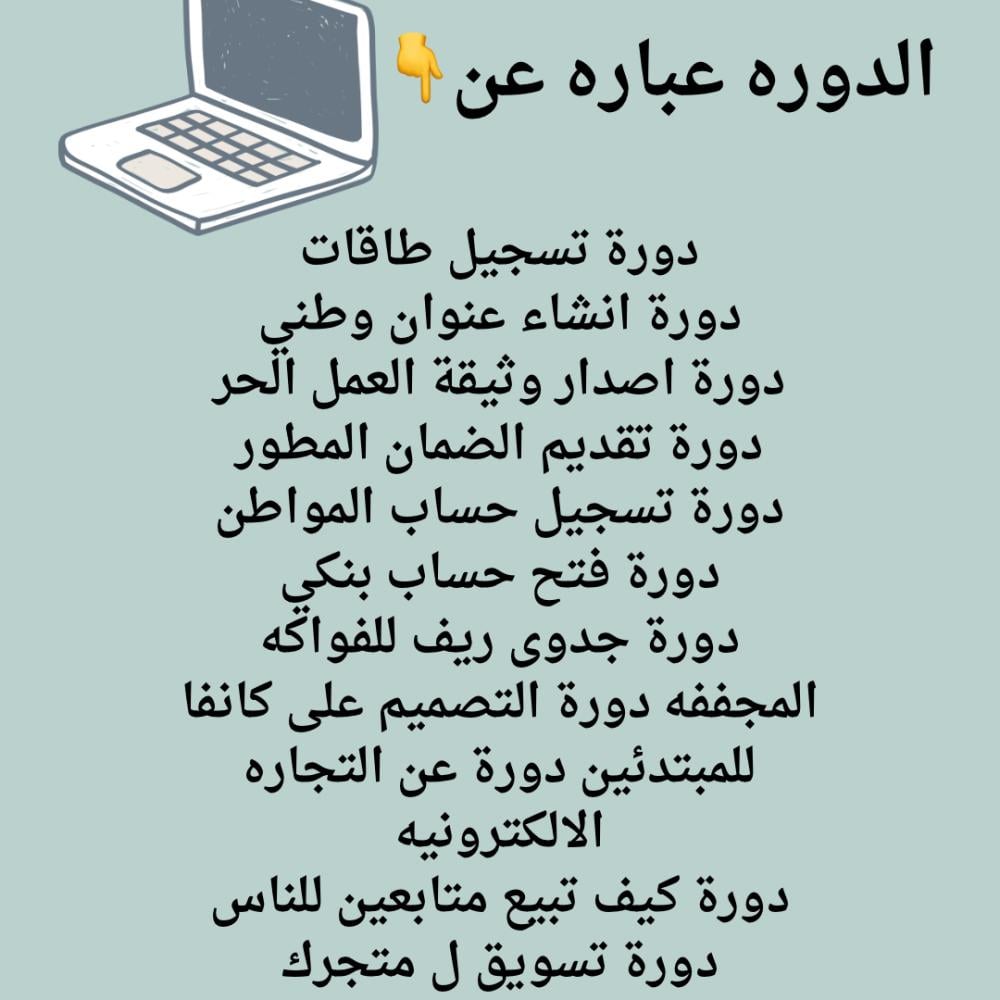 الدوره عباره عن👇

دورة تسجيل طاقات
دورة انشاء عنوان وطني
دورة اصدار وثيقة العمل الحر
دورة تقديم الضمان المطور
دورة تسجيل حساب المواطن
دورة فتح حساب بنكي
دورة جدوى ريف للفواكه المجففه دورة التصميم على كانفا للمبتدئين دورة عن التجاره الالكترونيه
دورة كيف تبيع متابعين للناس
دورة تسويق ل متجرك